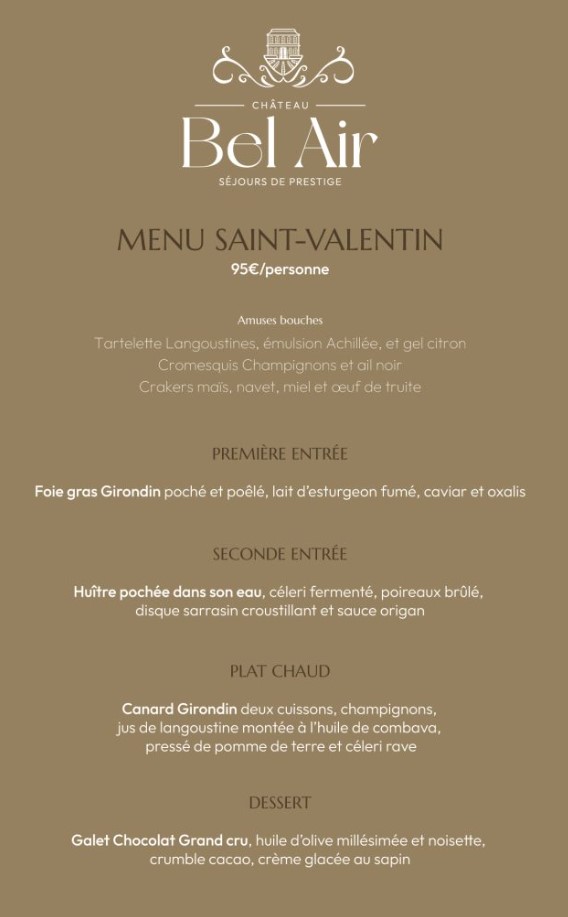 CHÂTEAU
Bel Air
SÉJOURS DE PRESTIGE

MENU SAINT-VALENTIN
95€/personne

Amuses bouches
Tartelette Langoustines, émulsion Achillée, et gel citron
Cromesquis Champignons et ail noir
Crakers maïs, navet, miel et œuf de truite

PREMIÈRE ENTRÉE

Foie gras Girondin poché et poêlé, lait d'esturgeon fumé, caviar et oxalis

SECONDE ENTRÉE

Huître pochée dans son eau, céleri fermenté, poireaux brûlé, disque sarrasin croustillant et sauce origan

PLAT CHAUD

Canard Girondin deux cuissons, champignons, jus de langoustine montée à l'huile de combava, pressé de pomme de terre et céleri rave

DESSERT

Galet Chocolat Grand cru, huile d'olive millésimée et noisette, crumble cacao, crème glacée au sapin